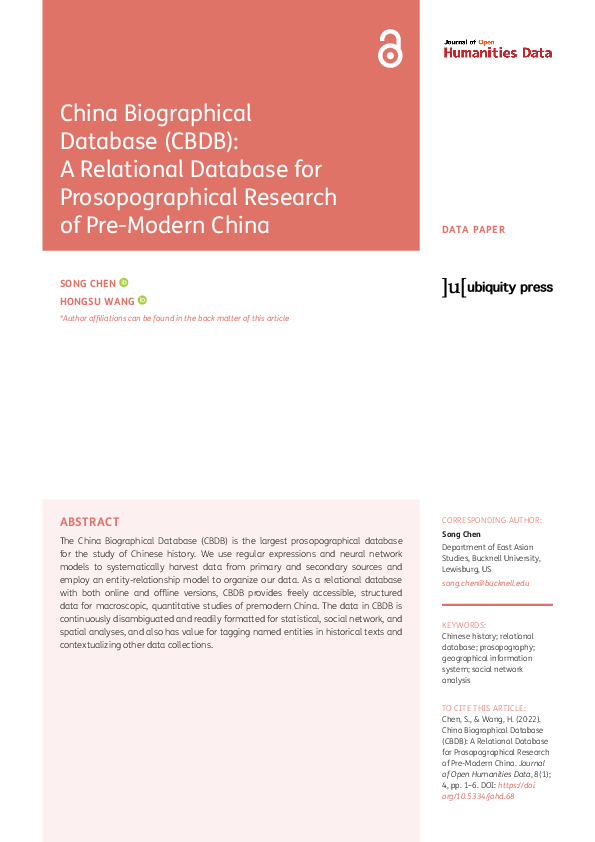 Journal of Open
Humanities Data

China Biographical Database (CBDB): A Relational Database for Prosopographical Research of Pre-Modern China

DATA PAPER

SONG CHEN
HONGSU WANG
*Author affiliations can be found in the back matter of this article

]u[ ubiquity press

ABSTRACT

The China Biographical Database (CBDB) is the largest prosopographical database for the study of Chinese history. We use regular expressions and neural network models to systematically harvest data from primary and secondary sources and employ an entity-relationship model to organize our data. As a relational database with both online and offline versions, CBDB provides freely accessible, structured data for macroscopic, quantitative studies of premodern China. The data in CBDB is continuously disambiguated and readily formatted for statistical, social network, and spatial analyses, and also has value for tagging named entities in historical texts and contextualizing other data collections.

CORRESPONDING AUTHOR:
Song Chen
Department of East Asian Studies, Bucknell University, Lewisburg, US
song.chen@bucknell.edu

KEYWORDS:
Chinese history; relational database; prosopography; geographical information system; social network analysis

TO CITE THIS ARTICLE:
Chen, S., & Wang, H. (2022). China Biographical Database (CBDB): A Relational Database for Prosopographical Research of Pre-Modern China. Journal of Open Humanities Data, 8(1): 4, pp. 1–6. DOI: https://doi.org/10.5334/johd.68